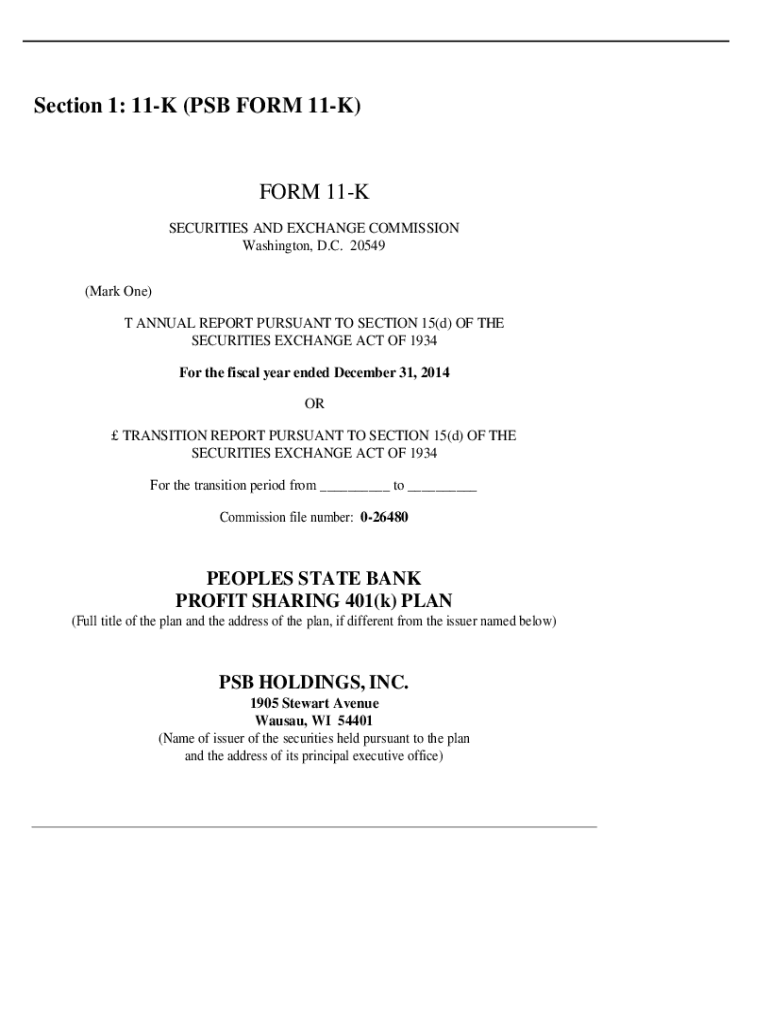 Section 1: 11-K (PSB FORM 11-K)

FORM 11-K

SECURITIES AND EXCHANGE COMMISSION
Washington, D.C. 20549

(Mark One)

T ANNUAL REPORT PURSUANT TO SECTION 15(d) OF THE SECURITIES EXCHANGE ACT OF 1934

For the fiscal year ended December 31, 2014

OR

£ TRANSITION REPORT PURSUANT TO SECTION 15(d) OF THE SECURITIES EXCHANGE ACT OF 1934

For the transition period from _________ to _________

Commission file number: 0-26480

PEOPLES STATE BANK
PROFIT SHARING 401(k) PLAN
(Full title of the plan and the address of the plan, if different from the issuer named below)

PSB HOLDINGS, INC.
1905 Stewart Avenue
Wausau, WI 54401
(Name of issuer of the securities held pursuant to the plan and the address of its principal executive office)